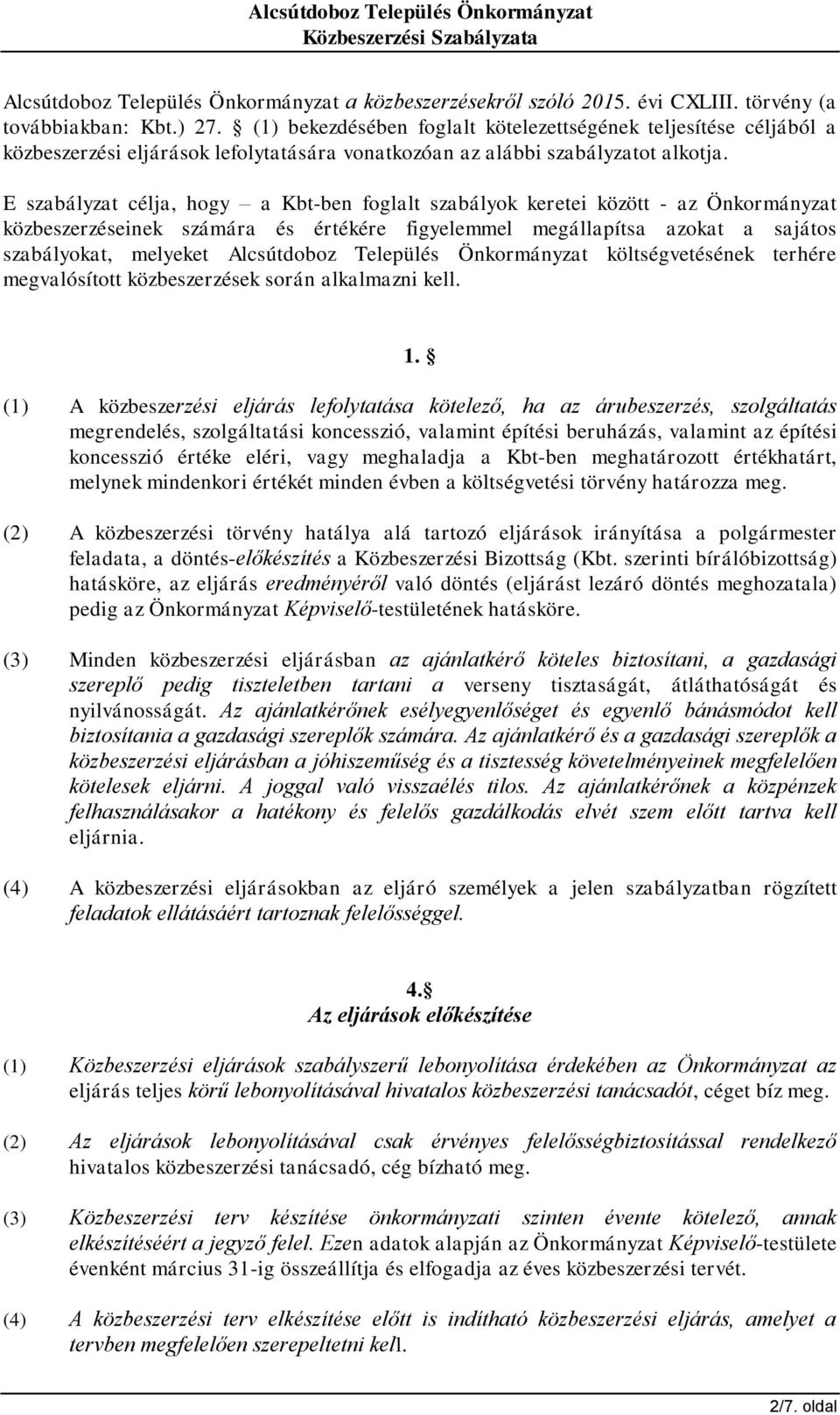 Alcsútdoboz Település Önkormányzat
Közbeszerzési Szabályzata

Alcsútdoboz Település Önkormányzat a közbeszerzésekről szóló 2015. évi CXLIII. törvény (a továbbiakban: Kbt.) 27. § (1) bekezdésében foglalt kötelezettségének teljesítése céljából a közbeszerzési eljárások lefolytatására vonatkozóan az alábbi szabályzatot alkotja.

E szabályzat célja, hogy – a Kbt-ben foglalt szabályok keretei között - az Önkormányzat közbeszerzéseinek számára és értékére figyelemmel megállapítsa azokat a sajátos szabályokat, melyeket Alcsútdoboz Település Önkormányzat költségvetésének terhére megvalósított közbeszerzések során alkalmazni kell.

1. §

(1) A közbeszerzési eljárás lefolytatása kötelező, ha az árubeszerzés, szolgáltatás megrendelés, szolgáltatási koncesszió, valamint építési beruházás, valamint az építési koncesszió értéke eléri, vagy meghaladja a Kbt-ben meghatározott értékhatárt, melynek mindenkori értékét minden évben a költségvetési törvény határozza meg.

(2) A közbeszerzési törvény hatálya alá tartozó eljárások irányítása a polgármester feladata, a döntés-előkészítés a Közbeszerzési Bizottság (Kbt. szerinti bírálóbizottság) hatásköre, az eljárás eredményéről való döntés (eljárást lezáró döntés meghozatala) pedig az Önkormányzat Képviselő-testületének hatásköre.

(3) Minden közbeszerzési eljárásban az ajánlatkérő köteles biztosítani, a gazdasági szereplő pedig tiszteletben tartani a verseny tisztaságát, átláthatóságát és nyilvánosságát. Az ajánlatkérőnek esélyegyenlőséget és egyenlő bánásmódot kell biztosítania a gazdasági szereplők számára. Az ajánlatkérő és a gazdasági szereplők a közbeszerzési eljárásban a jóhiszeműség és a tisztesség követelményeinek megfelelően kötelesek eljárni. A joggal való visszaélés tilos. Az ajánlatkérőnek a közpénzek felhasználásakor a hatékony és felelős gazdálkodás elvét szem előtt tartva kell eljárnia.

(4) A közbeszerzési eljárásokban az eljáró személyek a jelen szabályzatban rögzített feladatok ellátásáért tartoznak felelősséggel.

4.§
Az eljárások előkészítése

(1) Közbeszerzési eljárások szabályszerű lebonyolítása érdekében az Önkormányzat az eljárás teljes körű lebonyolításával hivatalos közbeszerzési tanácsadót, céget bíz meg.

(2) Az eljárások lebonyolításával csak érvényes felelősségbiztosítással rendelkező hivatalos közbeszerzési tanácsadó, cég bízható meg.

(3) Közbeszerzési terv készítése önkormányzati szinten évente kötelező, annak elkészítéséért a jegyző felel. Ezen adatok alapján az Önkormányzat Képviselő-testülete évenként március 31-ig összeállítja és elfogadja az éves közbeszerzési tervét.

(4) A közbeszerzési terv elkészítése előtt is indítható közbeszerzési eljárás, amelyet a tervben megfelelően szerepeltetni kell.

2/7. oldal